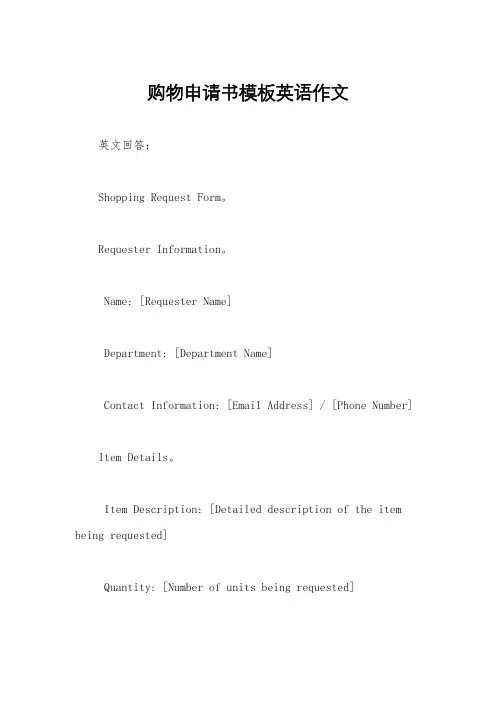 购物申请书模板英语作文

英文回答：

Shopping Request Form。

Requester Information。

Name: [Requester Name]

Department: [Department Name]

Contact Information: [Email Address] / [Phone Number]

Item Details。

Item Description: [Detailed description of the item being requested]

Quantity: [Number of units being requested]